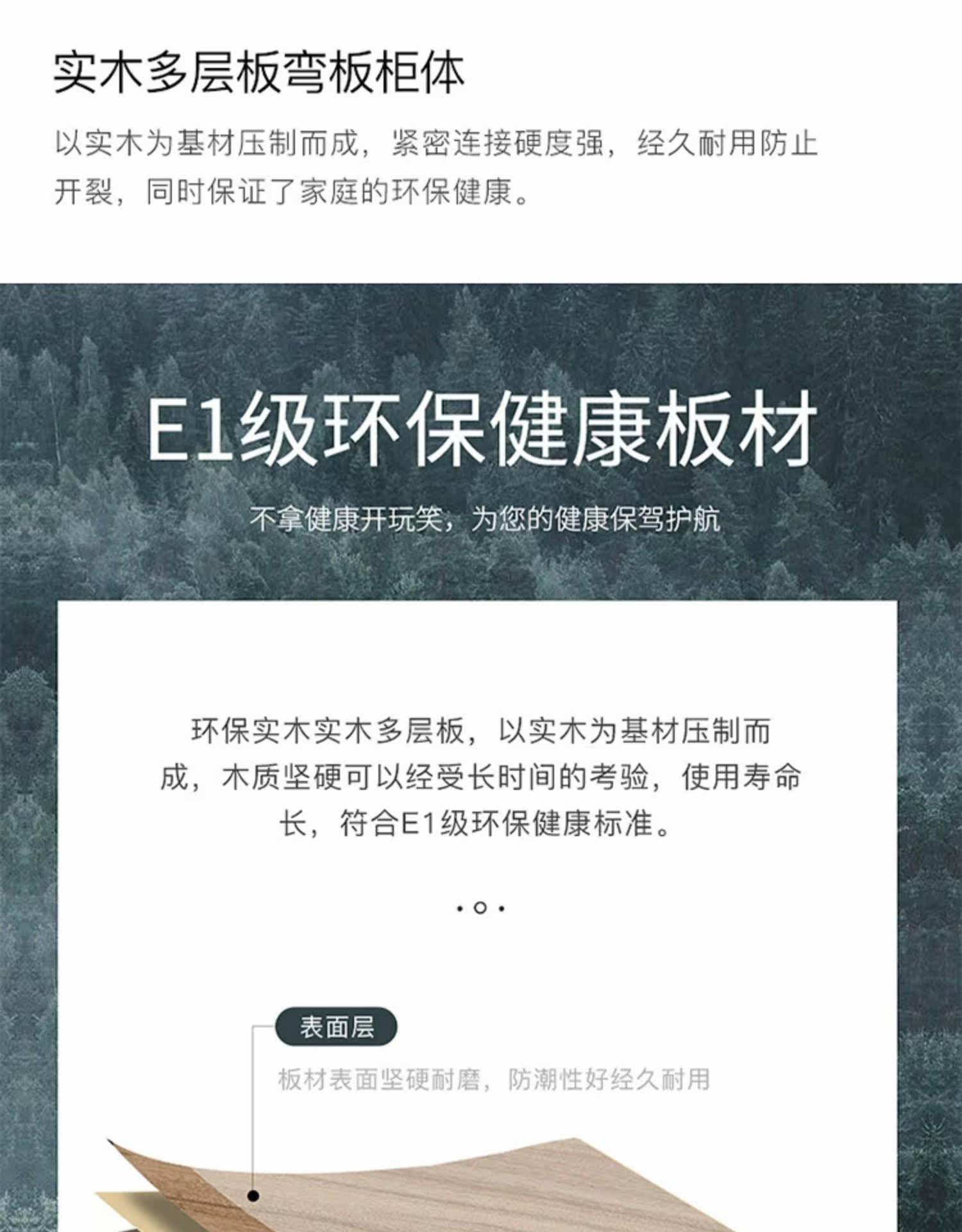 实木多层板弯板柜体

以实木为基材压制而成，紧密连接硬度强，经久耐用防止开裂，同时保证了家庭的环保健康。

E1级环保健康板材

不拿健康开玩笑，为您的健康保驾护航

环保实木实木多层板，以实木为基材压制而成，木质坚硬可以经受长时间的考验，使用寿命长，符合E1级环保健康标准。

表面层

板材表面坚硬耐磨，防潮性好经久耐用